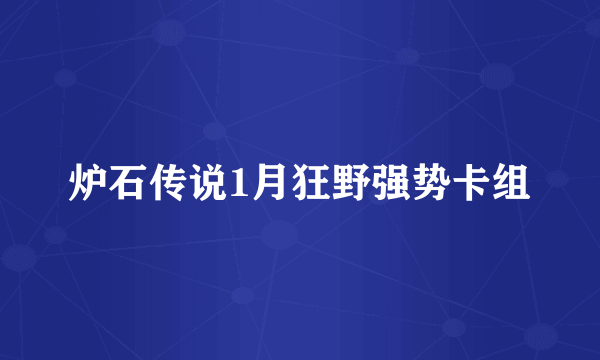 炉石传说1月狂野强势卡组